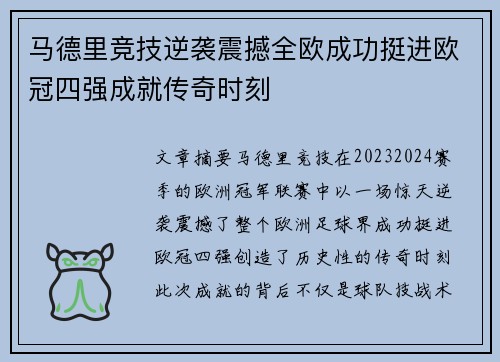 马德里竞技逆袭震撼全欧成功挺进欧冠四强成就传奇时刻

文章摘要马德里竞技在20232024赛季的欧洲冠军联赛中以一场惊天逆袭震撼了整个欧洲足球界成功挺进欧冠四强创造了历史性的传奇时刻此次成就的背后不仅是球队技战术